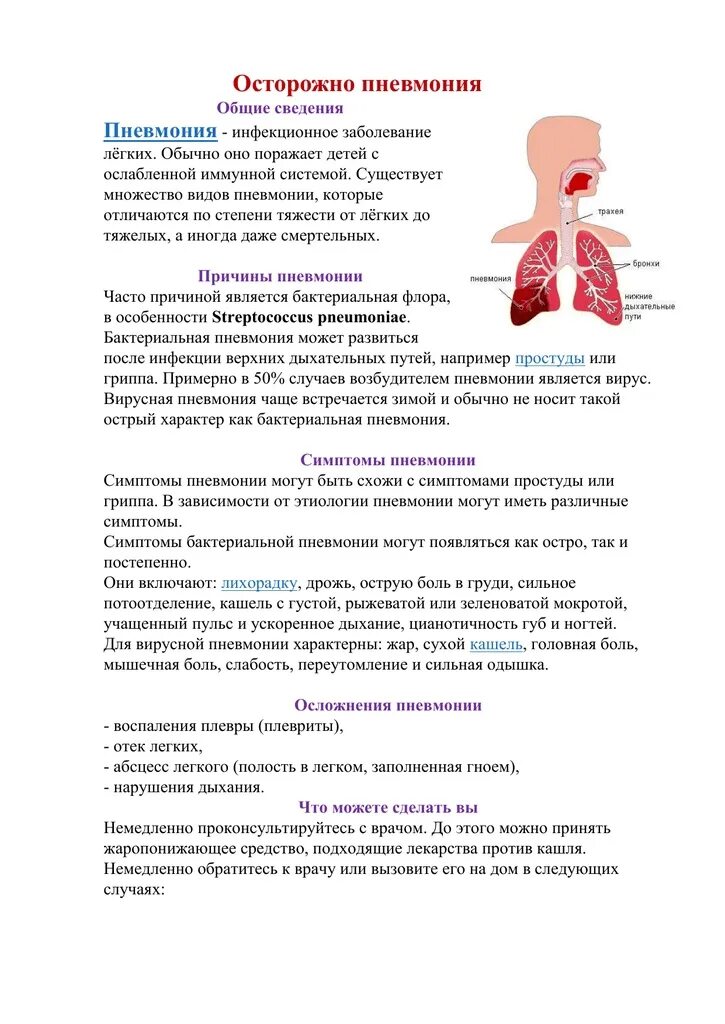 Осторожно пневмония

Общие сведения

Пневмония - инфекционное заболевание лёгких. Обычно оно поражает детей с ослабленной иммунной системой. Существует множество видов пневмонии, которые отличаются по степени тяжести от лёгких до тяжелых, а иногда даже смертельных.

трахея
бронхи
пневмония
нижние дыхательные пути

Причины пневмонии

Часто причиной является бактериальная флора, в особенности Streptococcus pneumoniae. Бактериальная пневмония может развиться после инфекции верхних дыхательных путей, например простуды или гриппа. Примерно в 50% случаев возбудителем пневмонии является вирус. Вирусная пневмония чаще встречается зимой и обычно не носит такой острый характер как бактериальная пневмония.

Симптомы пневмонии

Симптомы пневмонии могут быть схожи с симптомами простуды или гриппа. В зависимости от этиологии пневмонии могут иметь различные симптомы.
Симптомы бактериальной пневмонии могут появляться как остро, так и постепенно.
Они включают: лихорадку, дрожь, острую боль в груди, сильное потоотделение, кашель с густой, рыжеватой или зеленоватой мокротой, учащенный пульс и ускоренное дыхание, цианотичность губ и ногтей.
Для вирусной пневмонии характерны: жар, сухой кашель, головная боль, мышечная боль, слабость, переутомление и сильная одышка.

Осложнения пневмонии

- воспаления плевры (плевриты),
- отек легких,
- абсцесс легкого (полость в легком, заполненная гноем),
- нарушения дыхания.

Что можете сделать вы

Немедленно проконсультируйтесь с врачом. До этого можно принять жаропонижающее средство, подходящие лекарства против кашля.
Немедленно обратитесь к врачу или вызовите его на дом в следующих случаях: